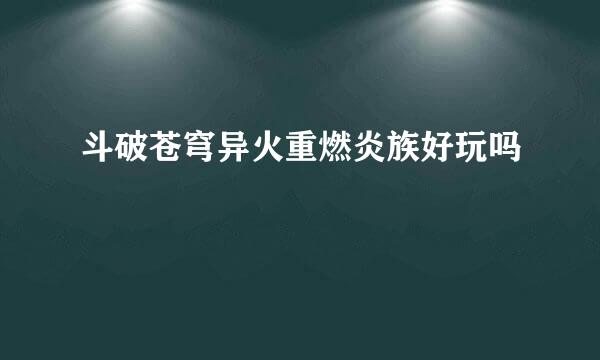 斗破苍穹异火重燃炎族好玩吗